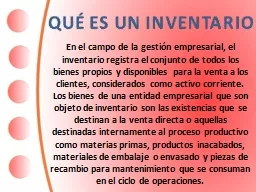 QUÉ ES UN INVENTARIO

En el campo de la gestión empresarial, el inventario registra el conjunto de todos los bienes propios y disponibles para la venta a los clientes, considerados como activo corriente. Los bienes de una entidad empresarial que son objeto de inventario son las existencias que se destinan a la venta directa o aquellas destinadas internamente al proceso productivo como materias primas, productos inacabados, materiales de embalaje o envasado y piezas de recambio para mantenimiento que se consuman en el ciclo de operaciones.